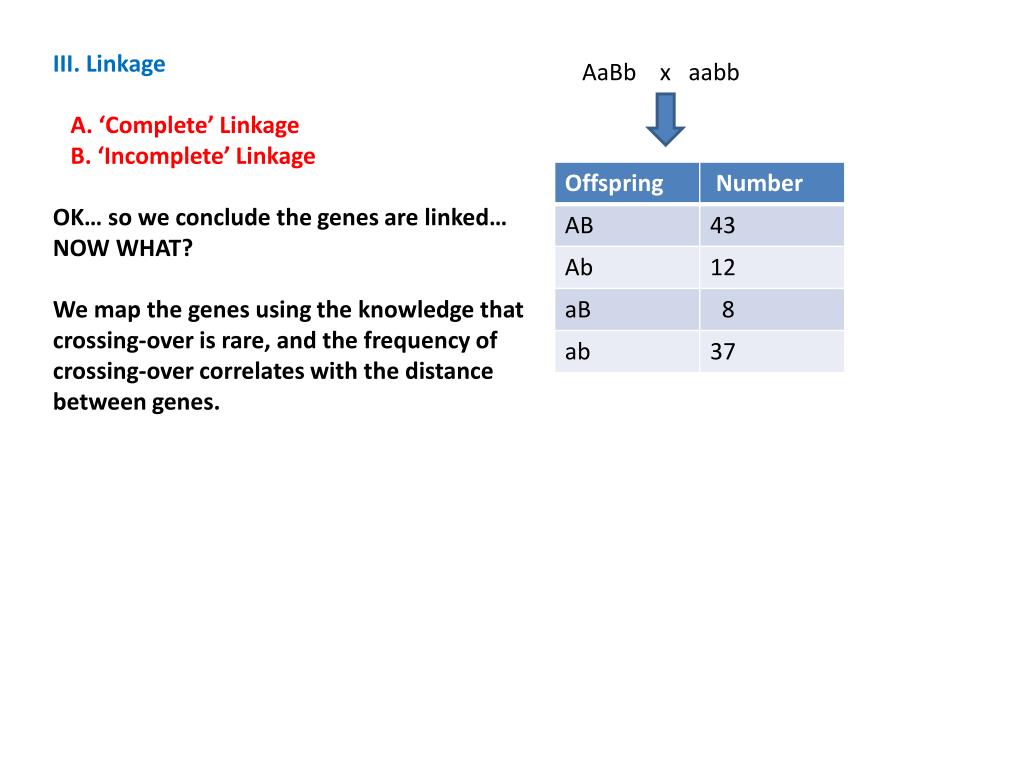 III. Linkage

A. ‘Complete’ Linkage
B. ‘Incomplete’ Linkage

OK… so we conclude the genes are linked… NOW WHAT?

We map the genes using the knowledge that crossing-over is rare, and the frequency of crossing-over correlates with the distance between genes.

AaBb x aabb

| Offspring | Number |
|---|---|
| AB | 43 |
| Ab | 12 |
| aB | 8 |
| ab | 37 |